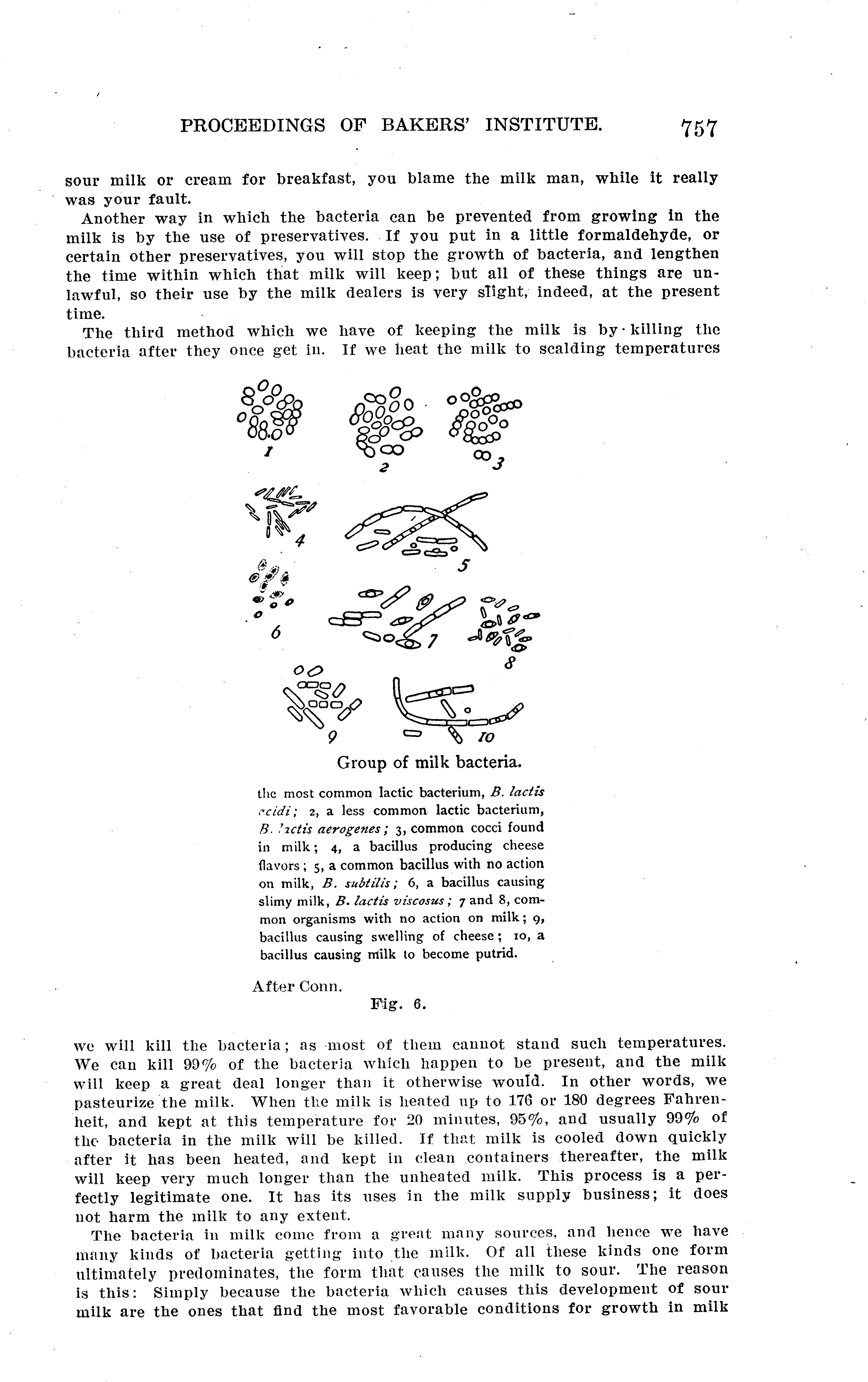 PROCEEDINGS OF BAKERS' INSTITUTE. 757

sour milk or cream for breakfast, you blame the milk man, while it really was your fault.

Another way in which the bacteria can be prevented from growing in the milk is by the use of preservatives. If you put in a little formaldehyde, or certain other preservatives, you will stop the growth of bacteria, and lengthen the time within which that milk will keep; but all of these things are unlawful, so their use by the milk dealers is very slight, indeed, at the present time.

The third method which we have of keeping the milk is by killing the bacteria after they once get in. If we heat the milk to scalding temperatures

1 2 3 4 5 6 7 8 9 10

Group of milk bacteria.

the most common lactic bacterium, B. lactis acidi; 2, a less common lactic bacterium, B. lactis aerogenes; 3, common cocci found in milk; 4, a bacillus producing cheese flavors; 5, a common bacillus with no action on milk, B. subtilis; 6, a bacillus causing slimy milk, B. lactis viscosus; 7 and 8, common organisms with no action on milk; 9, bacillus causing swelling of cheese; 10, a bacillus causing milk to become putrid.

After Conn.

Fig. 6.

we will kill the bacteria; as most of them cannot stand such temperatures. We can kill 99% of the bacteria which happen to be present, and the milk will keep a great deal longer than it otherwise would. In other words, we pasteurize the milk. When the milk is heated up to 176 or 180 degrees Fahrenheit, and kept at this temperature for 20 minutes, 95%, and usually 99% of the bacteria in the milk will be killed. If that milk is cooled down quickly after it has been heated, and kept in clean containers thereafter, the milk will keep very much longer than the unheated milk. This process is a perfectly legitimate one. It has its uses in the milk supply business; it does not harm the milk to any extent.

The bacteria in milk come from a great many sources, and hence we have many kinds of bacteria getting into the milk. Of all these kinds one form ultimately predominates, the form that causes the milk to sour. The reason is this: Simply because the bacteria which causes this development of sour milk are the ones that find the most favorable conditions for growth in milk